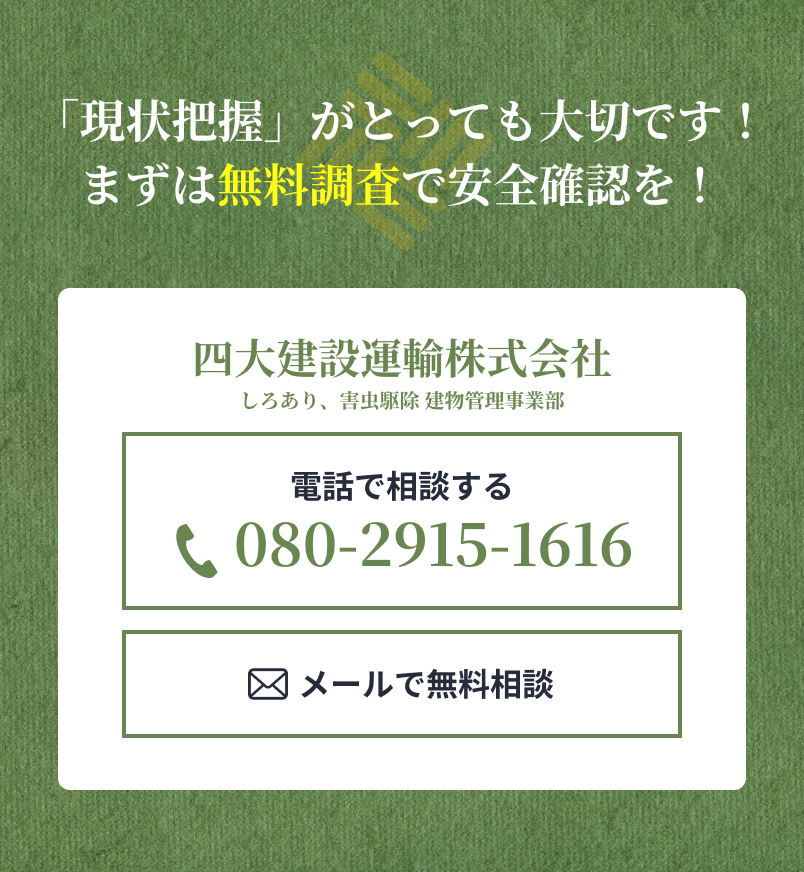 「現状把握」がとっても大切です！
まずは無料調査で安全確認を！

四大建設運輸株式会社
しろあり、害虫駆除 建物管理事業部

電話で相談する
080-2915-1616

メールで無料相談